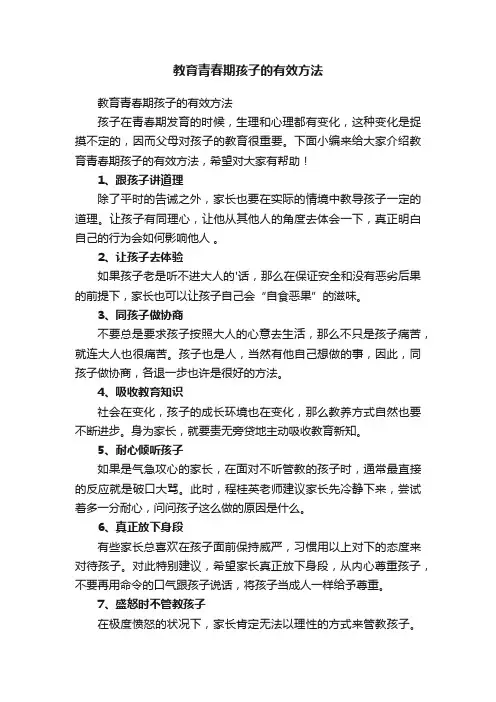 教育青春期孩子的有效方法

教育青春期孩子的有效方法

孩子在青春期发育的时候，生理和心理都有变化，这种变化是捉摸不定的，因而父母对孩子的教育很重要。下面小编来给大家介绍教育青春期孩子的有效方法，希望对大家有帮助！

1、跟孩子讲道理

除了平时的告诫之外，家长也要在实际的情境中教导孩子一定的道理。让孩子有同理心，让他从其他人的角度去体会一下，真正明白自己的行为会如何影响他人 。

2、让孩子去体验

如果孩子老是听不进大人的'话，那么在保证安全和没有恶劣后果的前提下，家长也可以让孩子自己会“自食恶果”的滋味。

3、同孩子做协商

不要总是要求孩子按照大人的心意去生活，那么不只是孩子痛苦，就连大人也很痛苦。孩子也是人，当然有他自己想做的事，因此，同孩子做协商，各退一步也许是很好的方法。

4、吸收教育知识

社会在变化，孩子的成长环境也在变化，那么教养方式自然也要不断进步。身为家长，就要责无旁贷地主动吸收教育新知。

5、耐心倾听孩子

如果是气急攻心的家长，在面对不听管教的孩子时，通常最直接的反应就是破口大骂。此时，程桂英老师建议家长先冷静下来，尝试着多一分耐心，问问孩子这么做的原因是什么。

6、真正放下身段

有些家长总喜欢在孩子面前保持威严，习惯用以上对下的态度来对待孩子。对此特别建议，希望家长真正放下身段，从内心尊重孩子，不要再用命令的口气跟孩子说话，将孩子当成人一样给予尊重。

7、盛怒时不管教孩子

在极度愤怒的状况下，家长肯定无法以理性的方式来管教孩子。